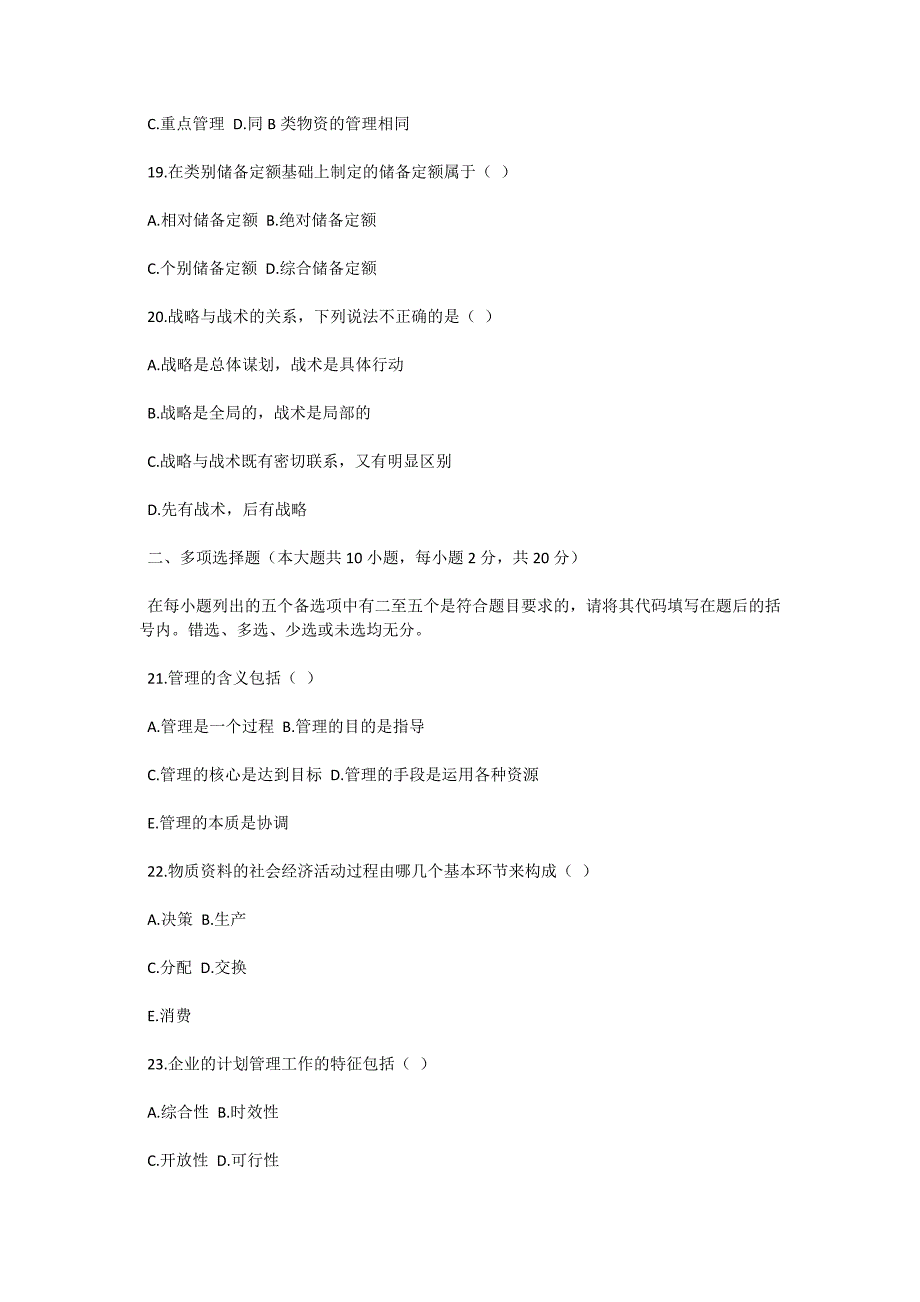 C.重点管理 D.同 B 类物资的管理相同

19.在类别储备定额基础上制定的储备定额属于（ ）

A.相对储备定额 B.绝对储备定额

C.个别储备定额 D.综合储备定额

20.战略与战术的关系，下列说法不正确的是（ ）

A.战略是总体谋划，战术是具体行动

B.战略是全局的，战术是局部的

C.战略与战术既有密切联系，又有明显区别

D.先有战术，后有战略

二、多项选择题（本大题共 10 小题，每小题 2 分，共 20 分）

在每小题列出的五个备选项中有二至五个是符合题目要求的，请将其代码填写在题后的括号内。错选、多选、少选或未选均无分。

21.管理的含义包括（ ）

A.管理是一个过程 B.管理的目的是指导

C.管理的核心是达到目标 D.管理的手段是运用各种资源

E.管理的本质是协调

22.物质资料的社会经济活动过程由哪几个基本环节来构成（ ）

A.决策 B.生产

C.分配 D.交换

E.消费

23.企业的计划管理工作的特征包括（ ）

A.综合性 B.时效性

C.开放性 D.可行性